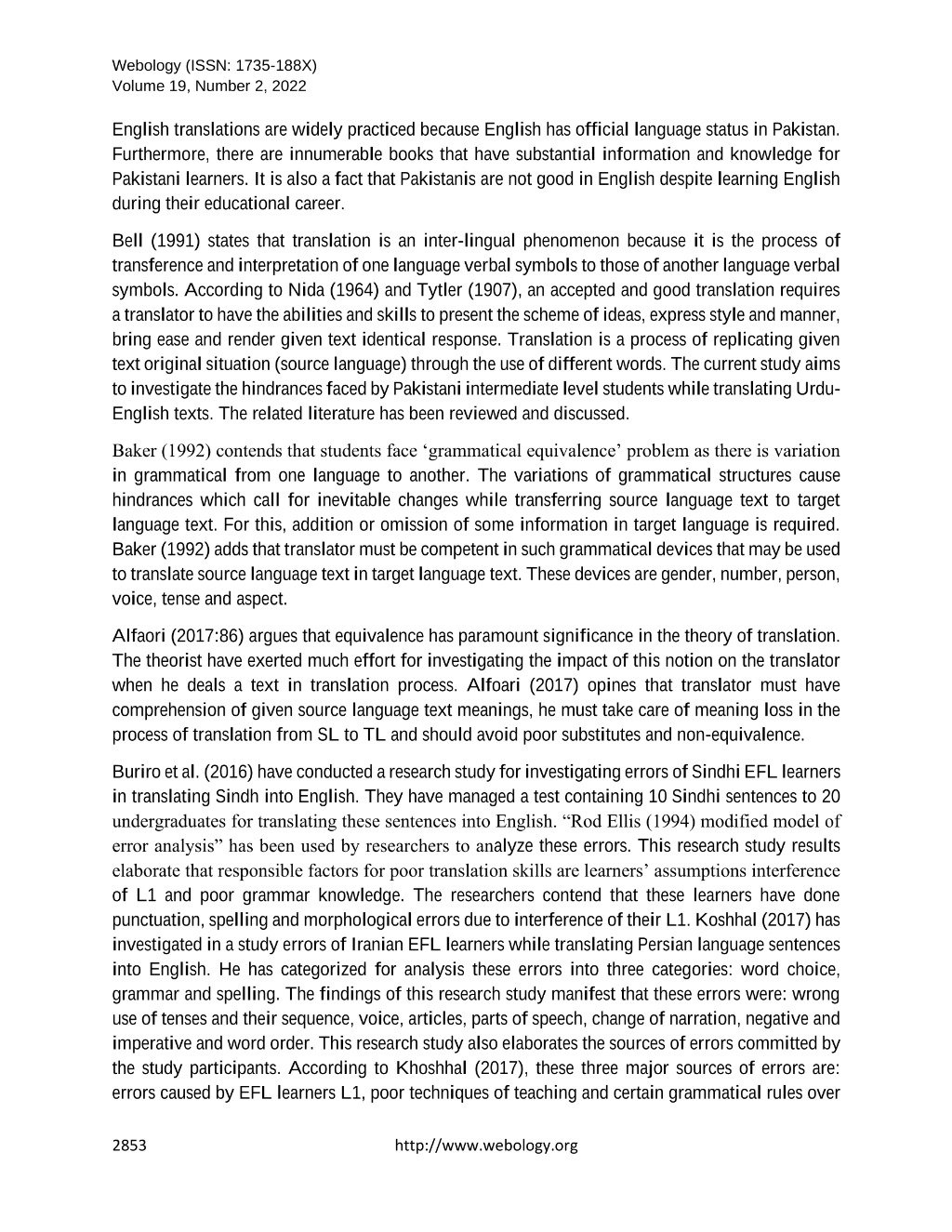 Webology (ISSN: 1735-188X)
Volume 19, Number 2, 2022

English translations are widely practiced because English has official language status in Pakistan. Furthermore, there are innumerable books that have substantial information and knowledge for Pakistani learners. It is also a fact that Pakistanis are not good in English despite learning English during their educational career.

Bell (1991) states that translation is an inter-lingual phenomenon because it is the process of transference and interpretation of one language verbal symbols to those of another language verbal symbols. According to Nida (1964) and Tytler (1907), an accepted and good translation requires a translator to have the abilities and skills to present the scheme of ideas, express style and manner, bring ease and render given text identical response. Translation is a process of replicating given text original situation (source language) through the use of different words. The current study aims to investigate the hindrances faced by Pakistani intermediate level students while translating Urdu-English texts. The related literature has been reviewed and discussed.

Baker (1992) contends that students face 'grammatical equivalence' problem as there is variation in grammatical from one language to another. The variations of grammatical structures cause hindrances which call for inevitable changes while transferring source language text to target language text. For this, addition or omission of some information in target language is required. Baker (1992) adds that translator must be competent in such grammatical devices that may be used to translate source language text in target language text. These devices are gender, number, person, voice, tense and aspect.

Alfaori (2017:86) argues that equivalence has paramount significance in the theory of translation. The theorist have exerted much effort for investigating the impact of this notion on the translator when he deals a text in translation process. Alfoari (2017) opines that translator must have comprehension of given source language text meanings, he must take care of meaning loss in the process of translation from SL to TL and should avoid poor substitutes and non-equivalence.

Buriro et al. (2016) have conducted a research study for investigating errors of Sindhi EFL learners in translating Sindh into English. They have managed a test containing 10 Sindhi sentences to 20 undergraduates for translating these sentences into English. "Rod Ellis (1994) modified model of error analysis" has been used by researchers to analyze these errors. This research study results elaborate that responsible factors for poor translation skills are learners' assumptions interference of L1 and poor grammar knowledge. The researchers contend that these learners have done punctuation, spelling and morphological errors due to interference of their L1. Koshhal (2017) has investigated in a study errors of Iranian EFL learners while translating Persian language sentences into English. He has categorized for analysis these errors into three categories: word choice, grammar and spelling. The findings of this research study manifest that these errors were: wrong use of tenses and their sequence, voice, articles, parts of speech, change of narration, negative and imperative and word order. This research study also elaborates the sources of errors committed by the study participants. According to Khoshhal (2017), these three major sources of errors are: errors caused by EFL learners L1, poor techniques of teaching and certain grammatical rules over

2853
http://www.webology.org